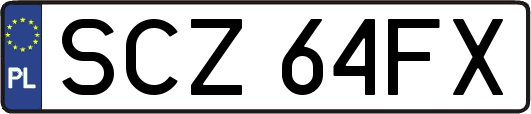 PL
SCZ 64FX